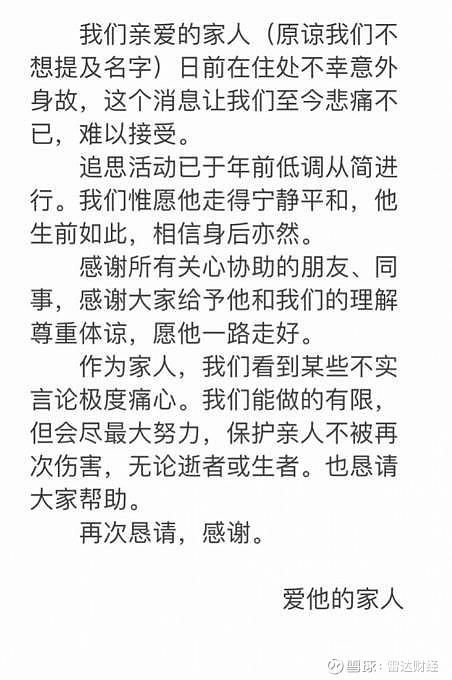 我们亲爱的家人（原谅我们不想提及名字）日前在住处不幸意外身故，这个消息让我们至今悲痛不已，难以接受。

追思活动已于年前低调从简进行。我们惟愿他走得宁静平和，他生前如此，相信身后亦然。

感谢所有关心协助的朋友、同事，感谢大家给予他和我们的理解尊重体谅，愿他一路走好。

作为家人，我们看到某些不实言论极度痛心。我们能做的有限，但会尽最大努力，保护亲人不被再次伤害，无论逝者或生者。也恳请大家帮助。

再次恳请，感谢。

爱他的家人

雪球：雷达财经